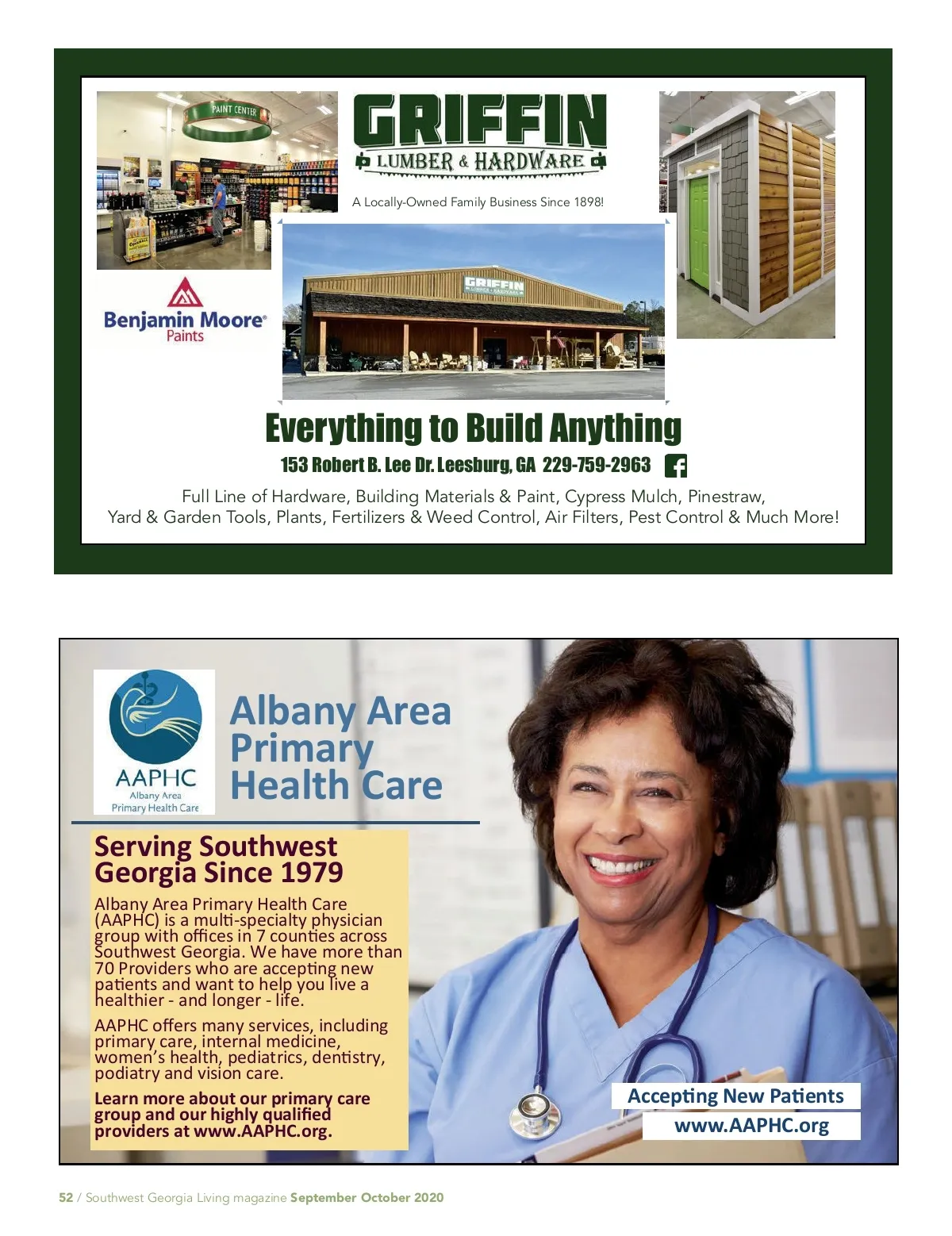 PAINT CENTER

GRIFFIN
LUMBER & HARDWARE

A Locally-Owned Family Business Since 1898!

Benjamin Moore
Paints

GRIFFIN

Everything to Build Anything

153 Robert B. Lee Dr. Leesburg, GA 229-759-2963

Full Line of Hardware, Building Materials & Paint, Cypress Mulch, Pinestraw, Yard & Garden Tools, Plants, Fertilizers & Weed Control, Air Filters, Pest Control & Much More!

AAPHC
Albany Area
Primary Health Care

Albany Area
Primary
Health Care

Serving Southwest Georgia Since 1979

Albany Area Primary Health Care (AAPHC) is a multi-specialty physician group with offices in 7 counties across Southwest Georgia. We have more than 70 Providers who are accepting new patients and want to help you live a healthier - and longer - life.

AAPHC offers many services, including primary care, internal medicine, women's health, pediatrics, dentistry, podiatry and vision care.

Learn more about our primary care group and our highly qualified providers at www.AAPHC.org.

Accepting New Patients
www.AAPHC.org

52 / Southwest Georgia Living magazine September October 2020